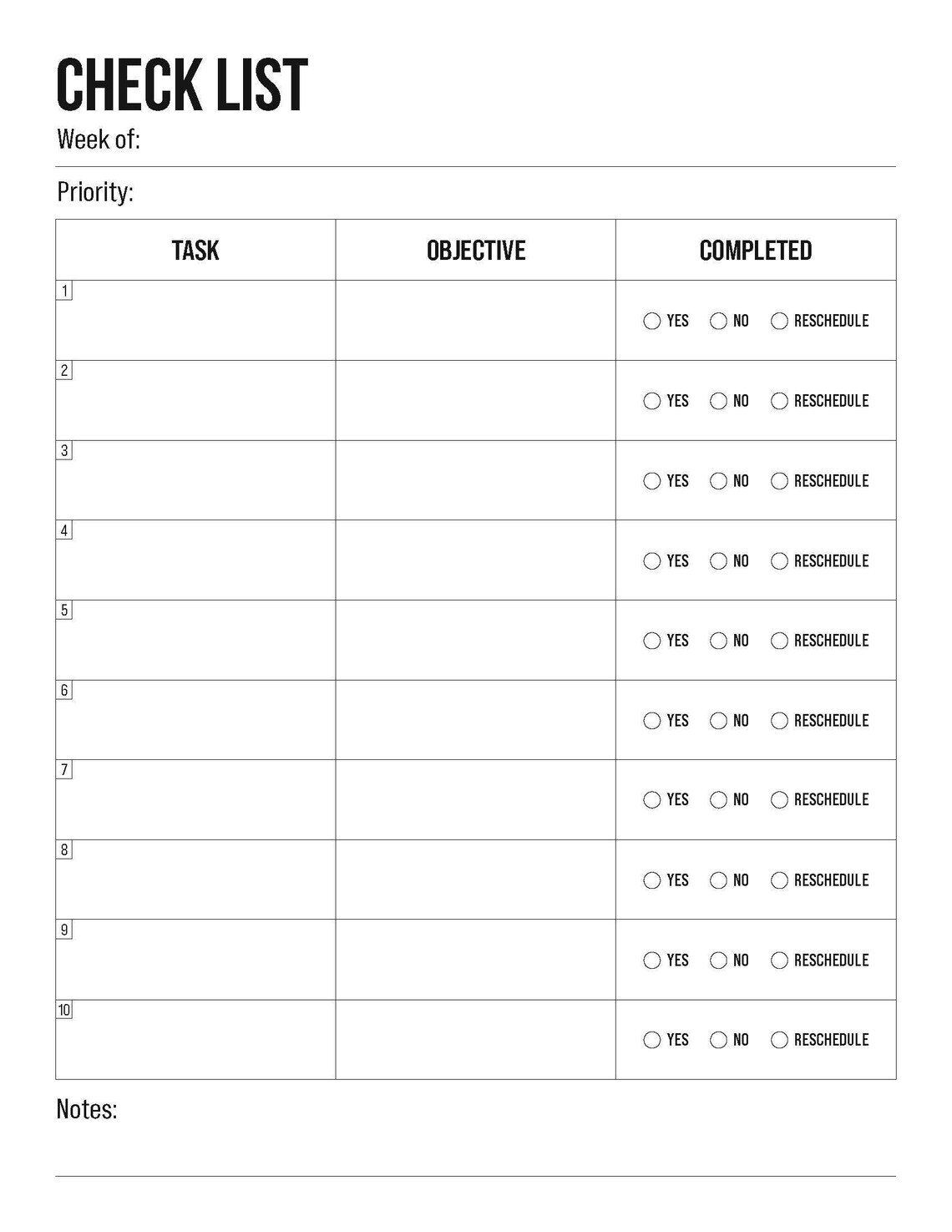 CHECK LIST

Week of:

Priority:

| TASK | OBJECTIVE | COMPLETED |
|---|---|---|
| 1 | | YES NO RESCHEDULE |
| 2 | | YES NO RESCHEDULE |
| 3 | | YES NO RESCHEDULE |
| 4 | | YES NO RESCHEDULE |
| 5 | | YES NO RESCHEDULE |
| 6 | | YES NO RESCHEDULE |
| 7 | | YES NO RESCHEDULE |
| 8 | | YES NO RESCHEDULE |
| 9 | | YES NO RESCHEDULE |
| 10 | | YES NO RESCHEDULE |

Notes: